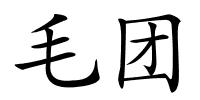 毛团